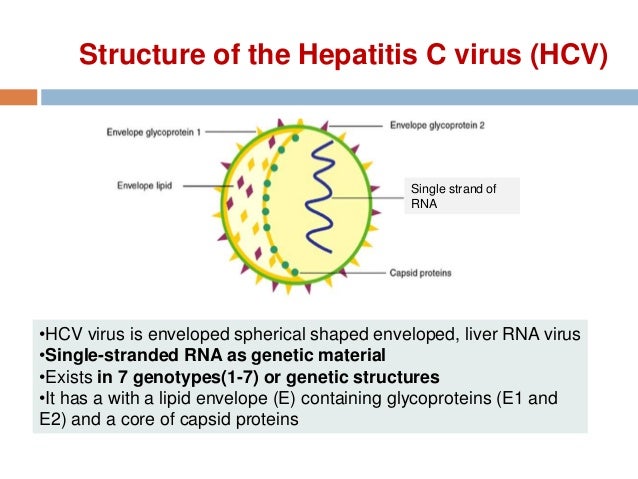 Structure of the Hepatitis C virus (HCV)

Envelope glycoprotein 1

Envelope glycoprotein 2

Envelope lipid

Single strand of RNA

Capsid proteins

•HCV virus is enveloped spherical shaped enveloped, liver RNA virus
•Single-stranded RNA as genetic material
•Exists in 7 genotypes(1-7) or genetic structures
•It has a with a lipid envelope (E) containing glycoproteins (E1 and E2) and a core of capsid proteins